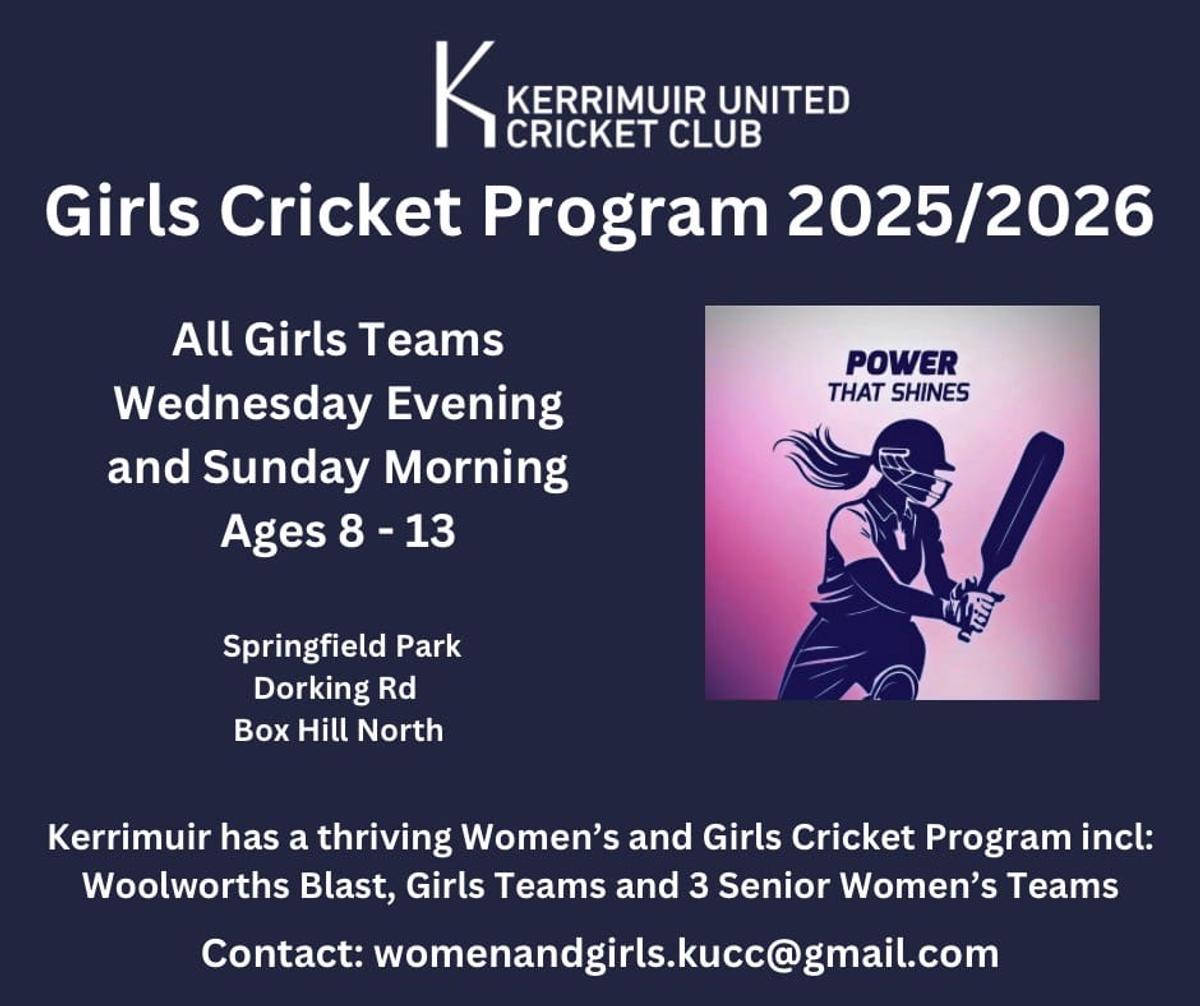 K KERRIMUIR UNITED CRICKET CLUB

Girls Cricket Program 2025/2026

All Girls Teams
Wednesday Evening and Sunday Morning
Ages 8 - 13

Springfield Park
Dorking Rd
Box Hill North

POWER
THAT SHINES

Kerrimuir has a thriving Women's and Girls Cricket Program incl: Woolworths Blast, Girls Teams and 3 Senior Women's Teams

Contact: womenandgirls.kucc@gmail.com